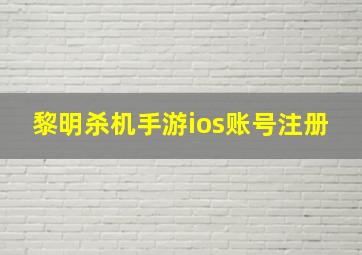 黎明杀机手游ios账号注册